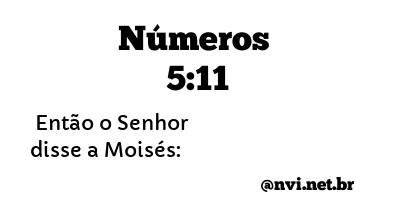 Números
5:11

Então o Senhor disse a Moisés:

@nvi.net.br